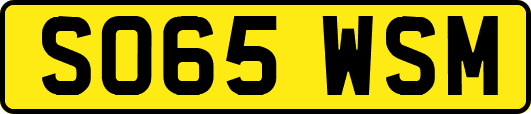 SO65 WSM